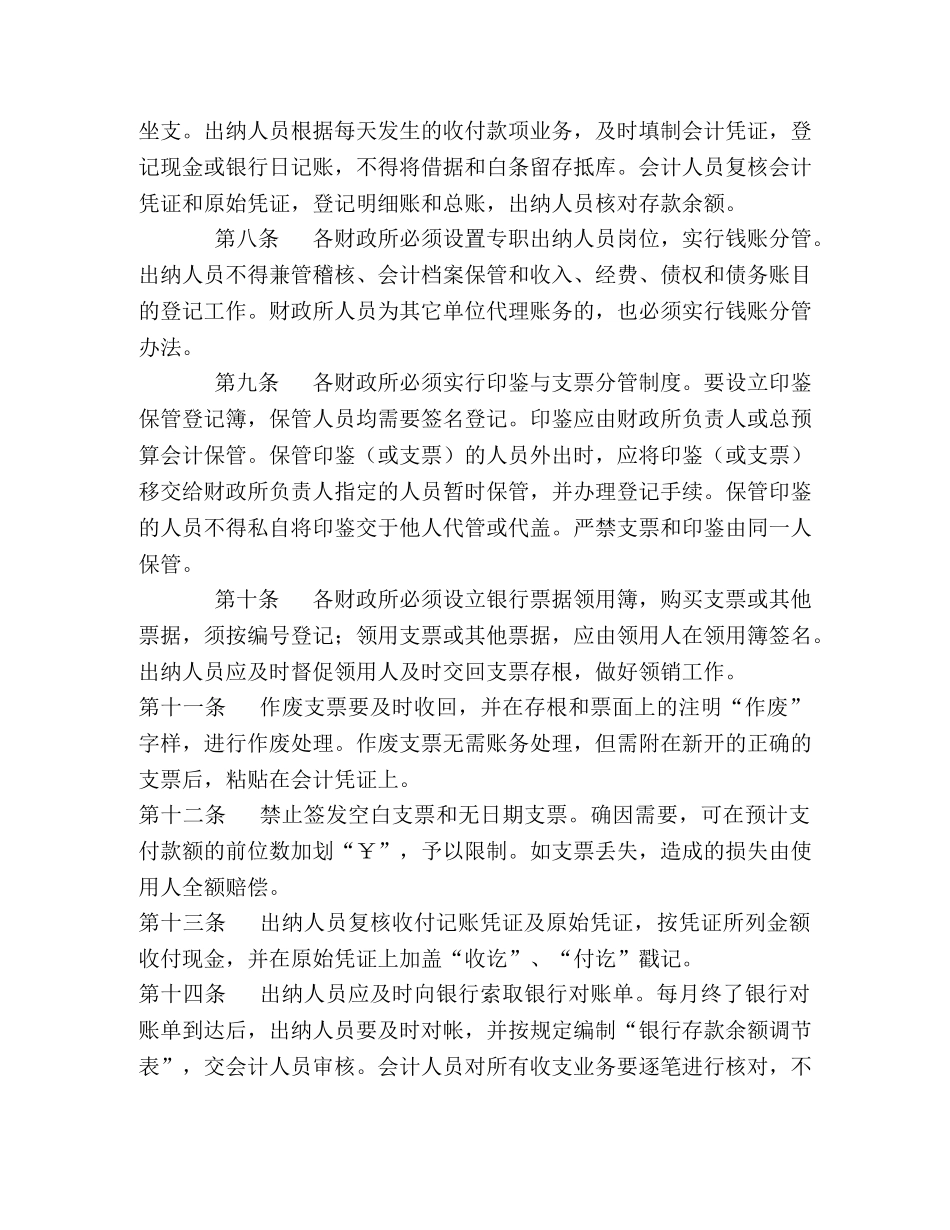 坐支。出纳人员根据每天发生的收付款项业务，及时填制会计凭证，登记现金或银行日记账，不得将借据和白条留存抵库。会计人员复核会计凭证和原始凭证，登记明细账和总账，出纳人员核对存款余额。

第八条　各财政所必须设置专职出纳人员岗位，实行钱账分管。出纳人员不得兼管稽核、会计档案保管和收入、经费、债权和债务账目的登记工作。财政所人员为其它单位代理账务的，也必须实行钱账分管办法。

第九条　各财政所必须实行印鉴与支票分管制度。要设立印鉴保管登记簿，保管人员均需要签名登记。印鉴应由财政所负责人或总预算会计保管。保管印鉴（或支票）的人员外出时，应将印鉴（或支票）移交给财政所负责人指定的人员暂时保管，并办理登记手续。保管印鉴的人员不得私自将印鉴交于他人代管或代盖。严禁支票和印鉴由同一人保管。

第十条　各财政所必须设立银行票据领用簿，购买支票或其他票据，须按编号登记；领用支票或其他票据，应由领用人在领用簿签名。出纳人员应及时督促领用人及时交回支票存根，做好领销工作。

第十一条　作废支票要及时收回，并在存根和票面上的注明“作废”字样，进行作废处理。作废支票无需账务处理，但需附在新开的正确的支票后，粘贴在会计凭证上。

第十二条　禁止签发空白支票和无日期支票。确因需要，可在预计支付款额的前位数加划“￥”，予以限制。如支票丢失，造成的损失由使用人全额赔偿。

第十三条　出纳人员复核收付记账凭证及原始凭证，按凭证所列金额收付现金，并在原始凭证上加盖“收讫”、“付讫”戳记。

第十四条　出纳人员应及时向银行索取银行对账单。每月终了银行对账单到达后，出纳人员要及时对帐，并按规定编制“银行存款余额调节表”，交会计人员审核。会计人员对所有收支业务要逐笔进行核对，不